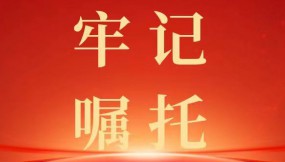 牢记
嘱托